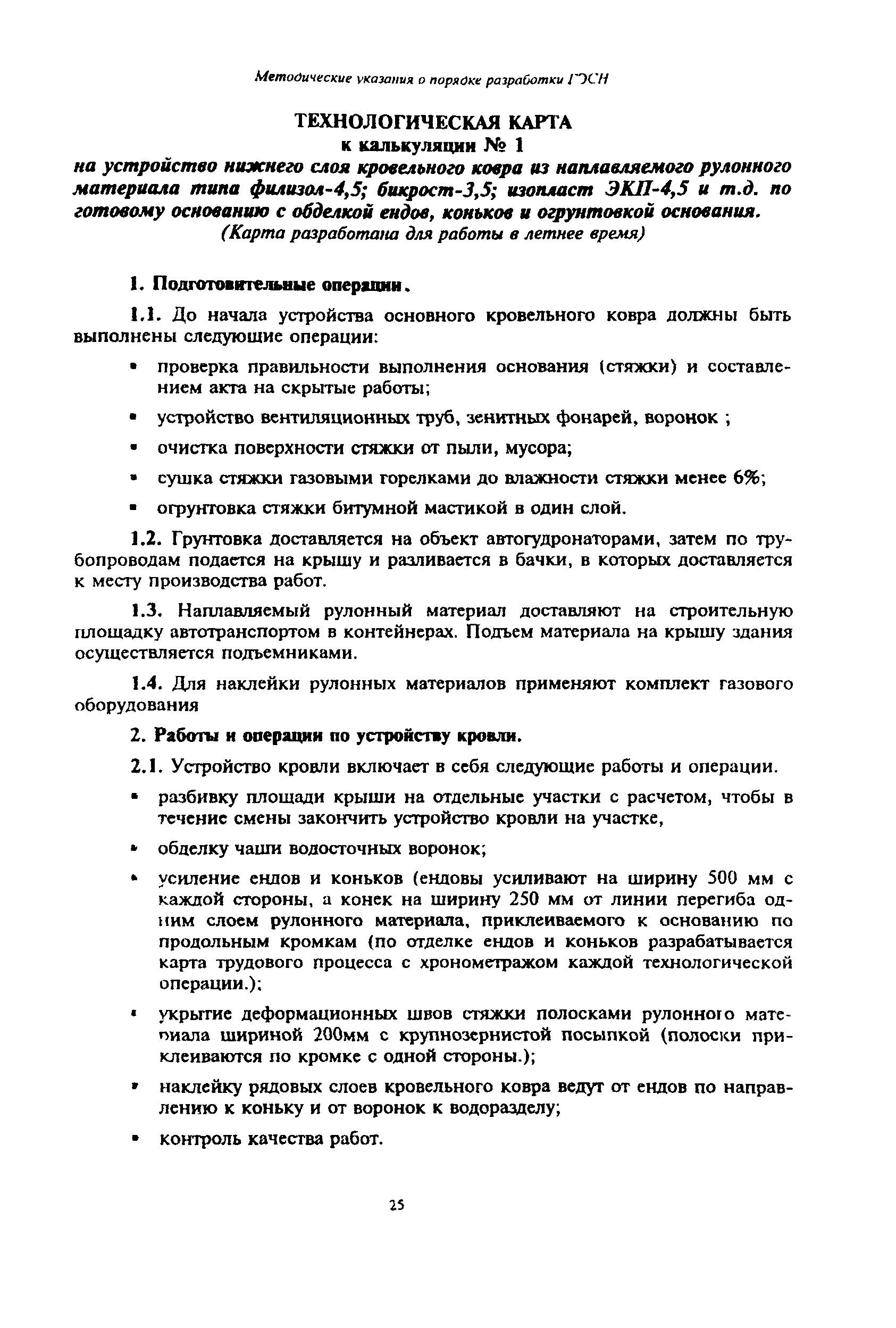 Методические указания о порядке разработки ГЭСН

ТЕХНОЛОГИЧЕСКАЯ КАРТА
к калькуляции № 1
на устройство нижнего слоя кровельного ковра из наплавляемого рулонного материала типа филизол-4,5; бикрост-3,5; изопласт ЭКП-4,5 и т.д. по готовому основанию с обделкой ендов, коньков и огрунтовкой основания.
(Карта разработана для работы в летнее время)

1. Подготовительные операции.

1.1. До начала устройства основного кровельного ковра должны быть выполнены следующие операции:

• проверка правильности выполнения основания (стяжки) и составлением акта на скрытые работы;

• устройство вентиляционных труб, зенитных фонарей, воронок ;

• очистка поверхности стяжки от пыли, мусора;

• сушка стяжки газовыми горелками до влажности стяжки менее 6%;

• огрунтовка стяжки битумной мастикой в один слой.

1.2. Грунтовка доставляется на объект автогудронаторами, затем по трубопроводам подается на крышу и разливается в бачки, в которых доставляется к месту производства работ.

1.3. Наплавляемый рулонный материал доставляют на строительную площадку автотранспортом в контейнерах. Подъем материала на крышу здания осуществляется подъемниками.

1.4. Для наклейки рулонных материалов применяют комплект газового оборудования

2. Работы и операции по устройству кровли.

2.1. Устройство кровли включает в себя следующие работы и операции.

• разбивку площади крыши на отдельные участки с расчетом, чтобы в течение смены закончить устройство кровли на участке,

• обделку чаши водосточных воронок;

• усиление ендов и коньков (ендовы усиливают на ширину 500 мм с каждой стороны, а конек на ширину 250 мм от линии перегиба одним слоем рулонного материала, приклеиваемого к основанию по продольным кромкам (по отделке ендов и коньков разрабатывается карта трудового процесса с хронометражом каждой технологической операции.);

• укрытие деформационных швов стяжки полосками рулонного материала шириной 200мм с крупнозернистой посыпкой (полоски приклеиваются по кромке с одной стороны.);

• наклейку рядовых слоев кровельного ковра ведут от ендов по направлению к коньку и от воронок к водоразделу;

• контроль качества работ.

25